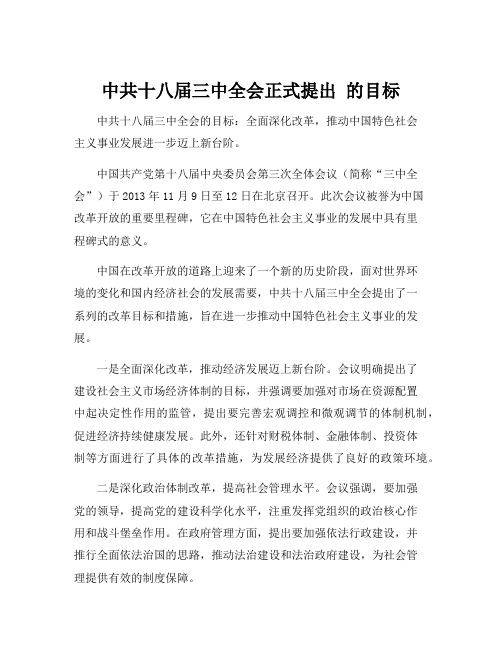 中共十八届三中全会正式提出 的目标

中共十八届三中全会的目标：全面深化改革，推动中国特色社会主义事业发展进一步迈上新台阶。

中国共产党第十八届中央委员会第三次全体会议（简称“三中全会”）于 2013 年 11 月 9 日至 12 日在北京召开。此次会议被誉为中国改革开放的重要里程碑，它在中国特色社会主义事业的发展中具有里程碑式的意义。

中国在改革开放的道路上迎来了一个新的历史阶段，面对世界环境的变化和国内经济社会的发展需要，中共十八届三中全会提出了一系列的改革目标和措施，旨在进一步推动中国特色社会主义事业的发展。

一是全面深化改革，推动经济发展迈上新台阶。会议明确提出了建设社会主义市场经济体制的目标，并强调要加强对市场在资源配置中起决定性作用的监管，提出要完善宏观调控和微观调节的体制机制，促进经济持续健康发展。此外，还针对财税体制、金融体制、投资体制等方面进行了具体的改革措施，为发展经济提供了良好的政策环境。

二是深化政治体制改革，提高社会管理水平。会议强调，要加强党的领导，提高党的建设科学化水平，注重发挥党组织的政治核心作用和战斗堡垒作用。在政府管理方面，提出要加强依法行政建设，并推行全面依法治国的思路，推动法治建设和法治政府建设，为社会管理提供有效的制度保障。